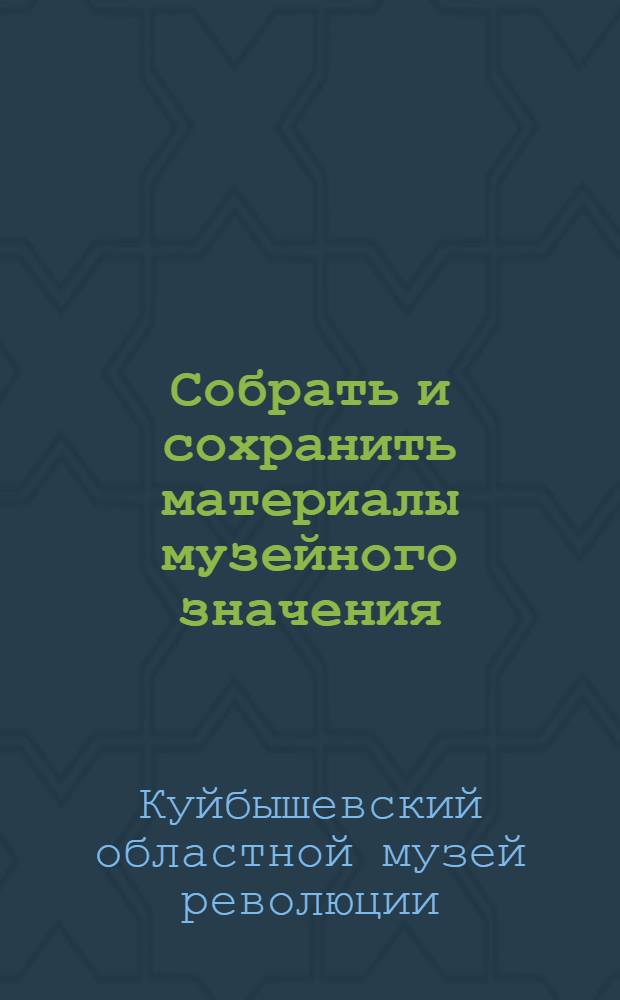 Собрать и сохранить материалы музейного значения

Куйбышевский областной музей революции